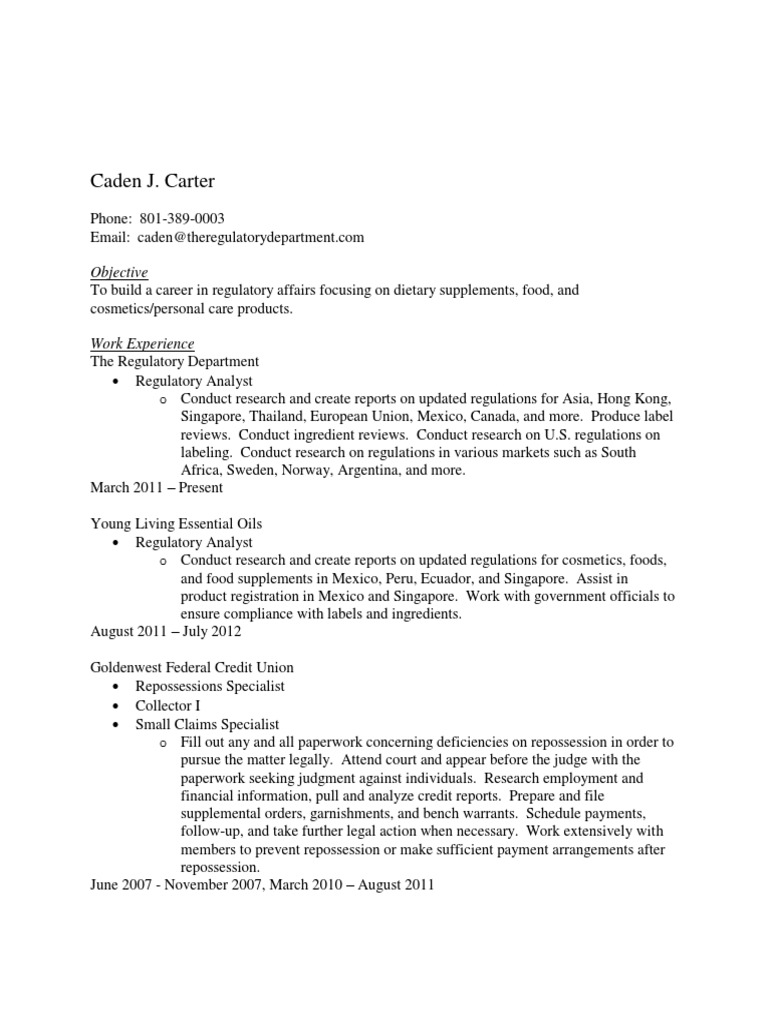 Caden J. Carter

Phone: 801-389-0003
Email: caden@theregulatorydepartment.com

Objective
To build a career in regulatory affairs focusing on dietary supplements, food, and cosmetics/personal care products.

Work Experience
The Regulatory Department
• Regulatory Analyst
o Conduct research and create reports on updated regulations for Asia, Hong Kong, Singapore, Thailand, European Union, Mexico, Canada, and more. Produce label reviews. Conduct ingredient reviews. Conduct research on U.S. regulations on labeling. Conduct research on regulations in various markets such as South Africa, Sweden, Norway, Argentina, and more.
March 2011 – Present

Young Living Essential Oils
• Regulatory Analyst
o Conduct research and create reports on updated regulations for cosmetics, foods, and food supplements in Mexico, Peru, Ecuador, and Singapore. Assist in product registration in Mexico and Singapore. Work with government officials to ensure compliance with labels and ingredients.
August 2011 – July 2012

Goldenwest Federal Credit Union
• Repossessions Specialist
• Collector I
• Small Claims Specialist
o Fill out any and all paperwork concerning deficiencies on repossession in order to pursue the matter legally. Attend court and appear before the judge with the paperwork seeking judgment against individuals. Research employment and financial information, pull and analyze credit reports. Prepare and file supplemental orders, garnishments, and bench warrants. Schedule payments, follow-up, and take further legal action when necessary. Work extensively with members to prevent repossession or make sufficient payment arrangements after repossession.
June 2007 - November 2007, March 2010 – August 2011